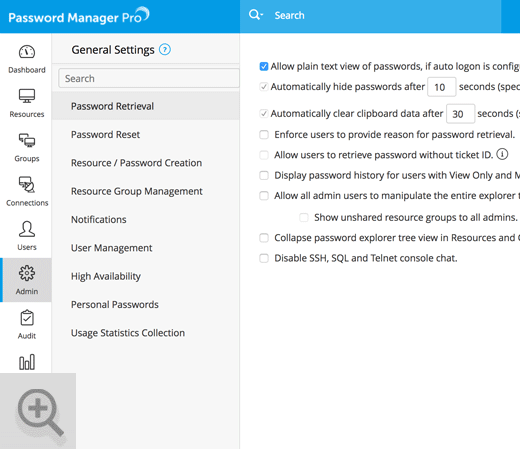 Password Manager Pro

Search

Dashboard

Resources

Groups

Connections

Users

Admin

Audit

General Settings ?

Search

Password Retrieval

Password Reset

Resource / Password Creation

Resource Group Management

Notifications

User Management

High Availability

Personal Passwords

Usage Statistics Collection

Allow plain text view of passwords, if auto logon is config

Automatically hide passwords after 10 seconds (spec

Automatically clear clipboard data after 30 seconds (s

Enforce users to provide reason for password retrieval.

Allow users to retrieve password without ticket ID.

Display password history for users with View Only and M

Allow all admin users to manipulate the entire explorer t

Show unshared resource groups to all admins.

Collapse password explorer tree view in Resources and C

Disable SSH, SQL and Telnet console chat.